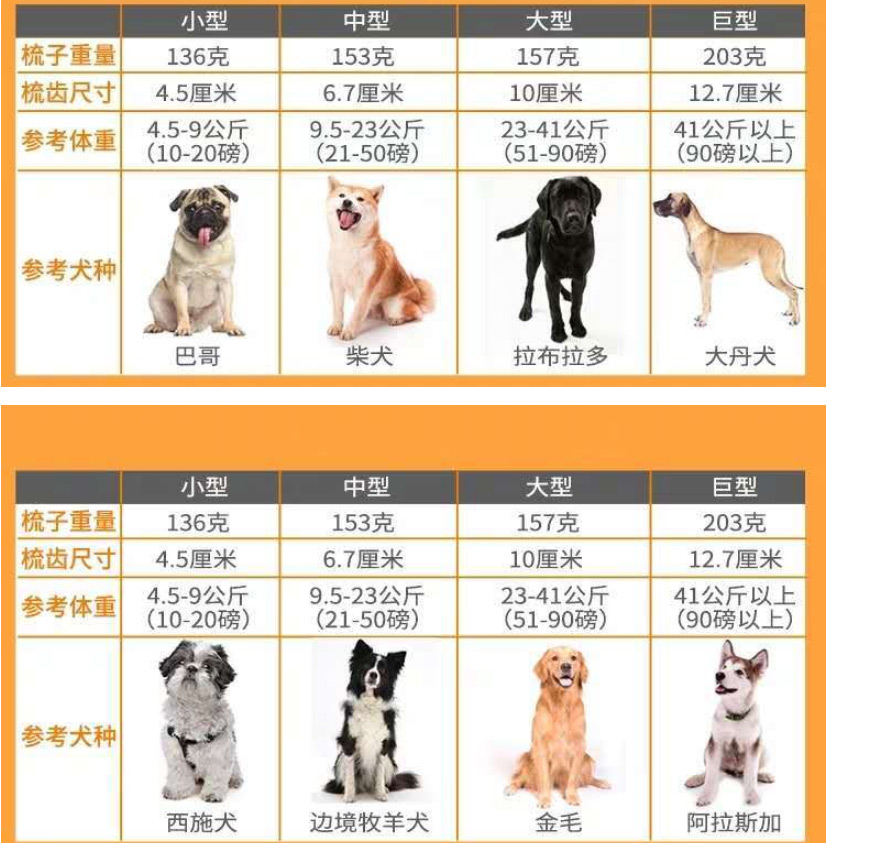 | | 小型 | 中型 | 大型 | 巨型 |
|---|---|---|---|---|
| 梳子重量 | 136克 | 153克 | 157克 | 203克 |
| 梳齿尺寸 | 4.5厘米 | 6.7厘米 | 10厘米 | 12.7厘米 |
| 参考体重 | 4.5-9公斤 (10-20磅) | 9.5-23公斤 (21-50磅) | 23-41公斤 (51-90磅) | 41公斤以上 (90磅以上) |
| 参考犬种 | 巴哥 | 柴犬 | 拉布拉多 | 大丹犬 |

| | 小型 | 中型 | 大型 | 巨型 |
|---|---|---|---|---|
| 梳子重量 | 136克 | 153克 | 157克 | 203克 |
| 梳齿尺寸 | 4.5厘米 | 6.7厘米 | 10厘米 | 12.7厘米 |
| 参考体重 | 4.5-9公斤 (10-20磅) | 9.5-23公斤 (21-50磅) | 23-41公斤 (51-90磅) | 41公斤以上 (90磅以上) |
| 参考犬种 | 西施犬 | 边境牧羊犬 | 金毛 | 阿拉斯加 |